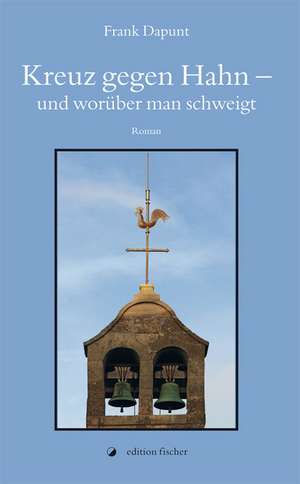 Frank Dapunt

Kreuz gegen Hahn – und worüber man schweigt

Roman

edition fischer